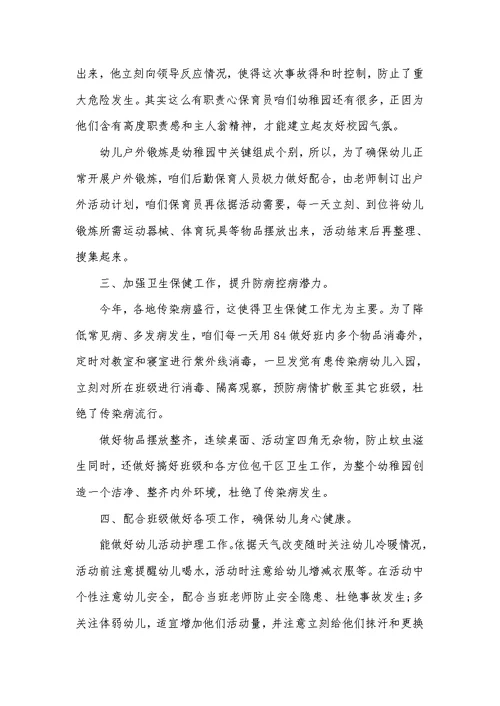 出来，他立刻向领导反应情况，使得这次事故得和时控制，防止了重大危险发生。其实这么有职责心保育员咱们幼稚园还有很多，正因为他们含有高度职责感和主人翁精神，才能建立起友好校园气氛。

幼儿户外锻炼是幼稚园中关键组成个别，所以，为了确保幼儿正常开展户外锻炼，咱们后勤保育人员极力做好配合，由老师制订出户外活动计划，咱们保育员再依据活动需要，每一天立刻、到位将幼儿锻炼所需运动器械、体育玩具等物品摆放出来，活动结束后再整理、搜集起来。

三、加强卫生保健工作，提升防病控病潜力。

今年，各地传染病盛行，这使得卫生保健工作尤为主要。为了降低常见病、多发病发生，咱们每一天用84做好班内多个物品消毒外，定时对教室和寝室进行紫外线消毒，一旦发觉有患传染病幼儿入园，立刻对所在班级进行消毒、隔离观察，预防病情扩散至其它班级，杜绝了传染病流行。

做好物品摆放整齐，连续桌面、活动室四角无杂物，防止蚊虫滋生同时，还做好搞好班级和各方位包干区卫生工作，为整个幼稚园创造一个洁净、整齐内外环境，杜绝了传染病发生。

四、配合班级做好各项工作，确保幼儿身心健康。

能做好幼儿活动护理工作。依据天气改变随时关注幼儿冷暖情况，活动前注意提醒幼儿喝水，活动时注意给幼儿增减衣服等。在活动中个性注意幼儿安全，配合当班老师防止安全隐患、杜绝事故发生；多关注体弱幼儿，适宜增加他们活动量，并注意立刻给他们抹汗和更换